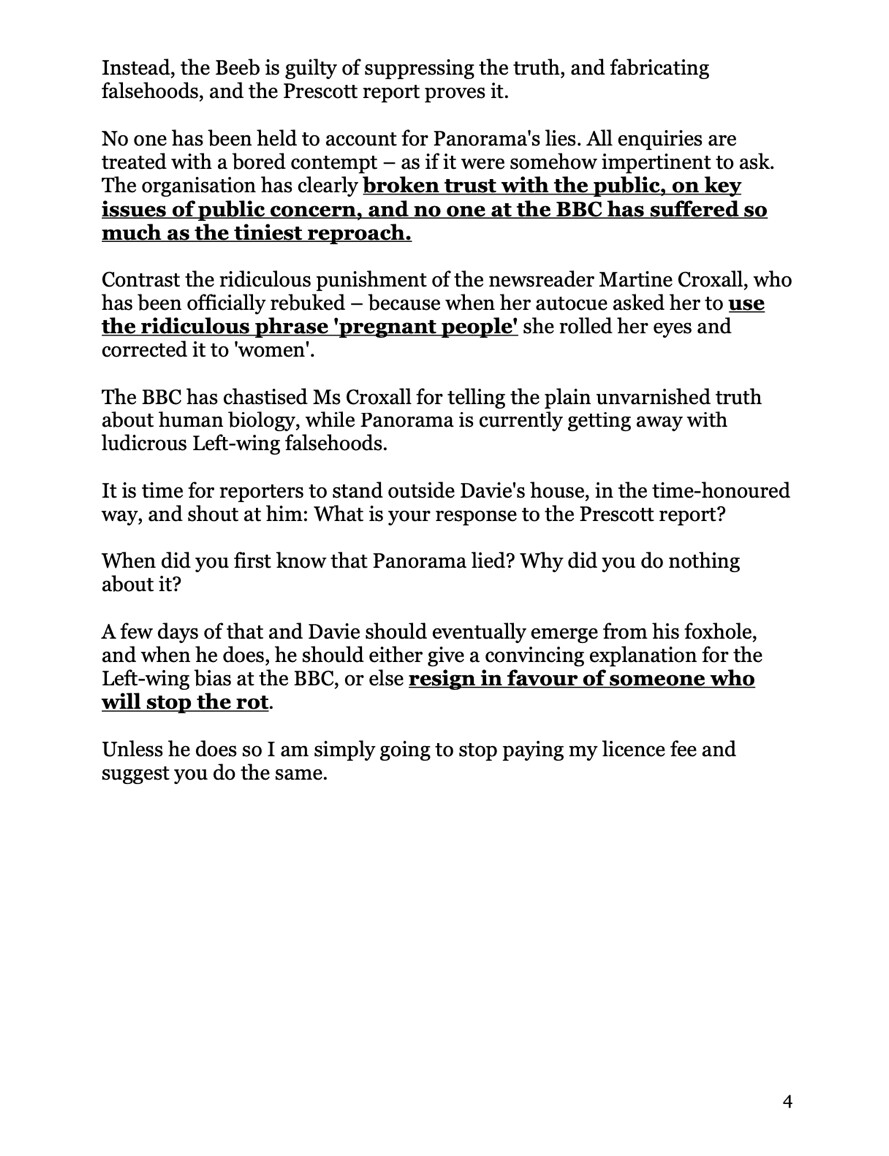 Instead, the Beeb is guilty of suppressing the truth, and fabricating falsehoods, and the Prescott report proves it.

No one has been held to account for Panorama's lies. All enquiries are treated with a bored contempt – as if it were somehow impertinent to ask. The organisation has clearly broken trust with the public, on key issues of public concern, and no one at the BBC has suffered so much as the tiniest reproach.

Contrast the ridiculous punishment of the newsreader Martine Croxall, who has been officially rebuked – because when her autocue asked her to use the ridiculous phrase 'pregnant people' she rolled her eyes and corrected it to 'women'.

The BBC has chastised Ms Croxall for telling the plain unvarnished truth about human biology, while Panorama is currently getting away with ludicrous Left-wing falsehoods.

It is time for reporters to stand outside Davie's house, in the time-honoured way, and shout at him: What is your response to the Prescott report?

When did you first know that Panorama lied? Why did you do nothing about it?

A few days of that and Davie should eventually emerge from his foxhole, and when he does, he should either give a convincing explanation for the Left-wing bias at the BBC, or else resign in favour of someone who will stop the rot.

Unless he does so I am simply going to stop paying my licence fee and suggest you do the same.

4